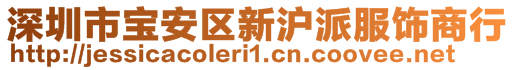 深圳市宝安区新沪派服饰商行
http://jessicacoleri1.cn.coovee.net